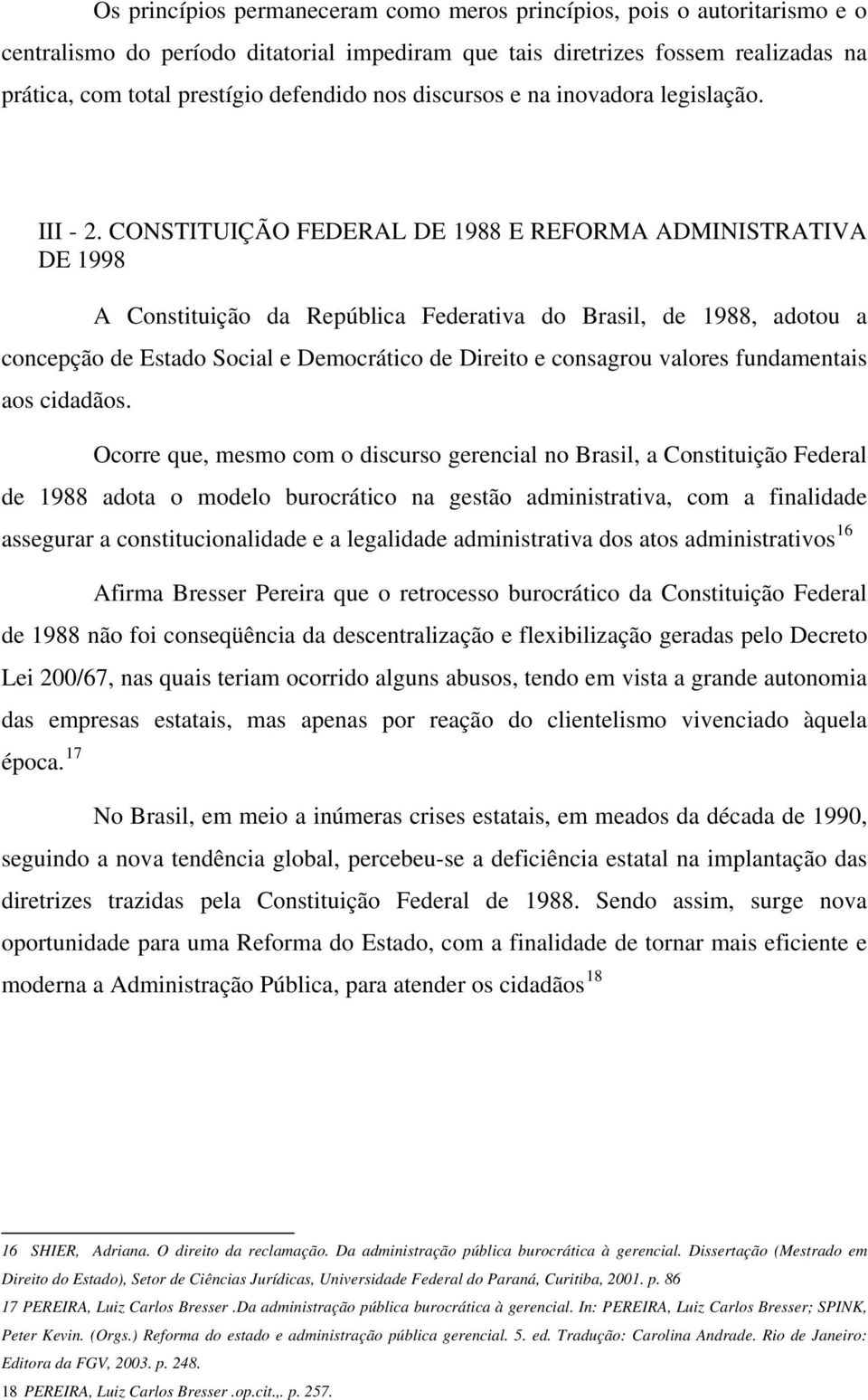 Os princípios permaneceram como meros princípios, pois o autoritarismo e o centralismo do período ditatorial impediram que tais diretrizes fossem realizadas na prática, com total prestígio defendido nos discursos e na inovadora legislação.

III - 2. CONSTITUIÇÃO FEDERAL DE 1988 E REFORMA ADMINISTRATIVA DE 1998

A Constituição da República Federativa do Brasil, de 1988, adotou a concepção de Estado Social e Democrático de Direito e consagrou valores fundamentais aos cidadãos.

Ocorre que, mesmo com o discurso gerencial no Brasil, a Constituição Federal de 1988 adota o modelo burocrático na gestão administrativa, com a finalidade assegurar a constitucionalidade e a legalidade administrativa dos atos administrativos$^{16}$

Afirma Bresser Pereira que o retrocesso burocrático da Constituição Federal de 1988 não foi conseqüência da descentralização e flexibilização geradas pelo Decreto Lei 200/67, nas quais teriam ocorrido alguns abusos, tendo em vista a grande autonomia das empresas estatais, mas apenas por reação do clientelismo vivenciado àquela época.$^{17}$

No Brasil, em meio a inúmeras crises estatais, em meados da década de 1990, seguindo a nova tendência global, percebeu-se a deficiência estatal na implantação das diretrizes trazidas pela Constituição Federal de 1988. Sendo assim, surge nova oportunidade para uma Reforma do Estado, com a finalidade de tornar mais eficiente e moderna a Administração Pública, para atender os cidadãos$^{18}$

16 SHIER, Adriana. O direito da reclamação. Da administração pública burocrática à gerencial. Dissertação (Mestrado em Direito do Estado), Setor de Ciências Jurídicas, Universidade Federal do Paraná, Curitiba, 2001. p. 86

17 PEREIRA, Luiz Carlos Bresser .Da administração pública burocrática à gerencial. In: PEREIRA, Luiz Carlos Bresser; SPINK, Peter Kevin. (Orgs.) Reforma do estado e administração pública gerencial. 5. ed. Tradução: Carolina Andrade. Rio de Janeiro: Editora da FGV, 2003. p. 248.

18 PEREIRA, Luiz Carlos Bresser .op.cit.,. p. 257.